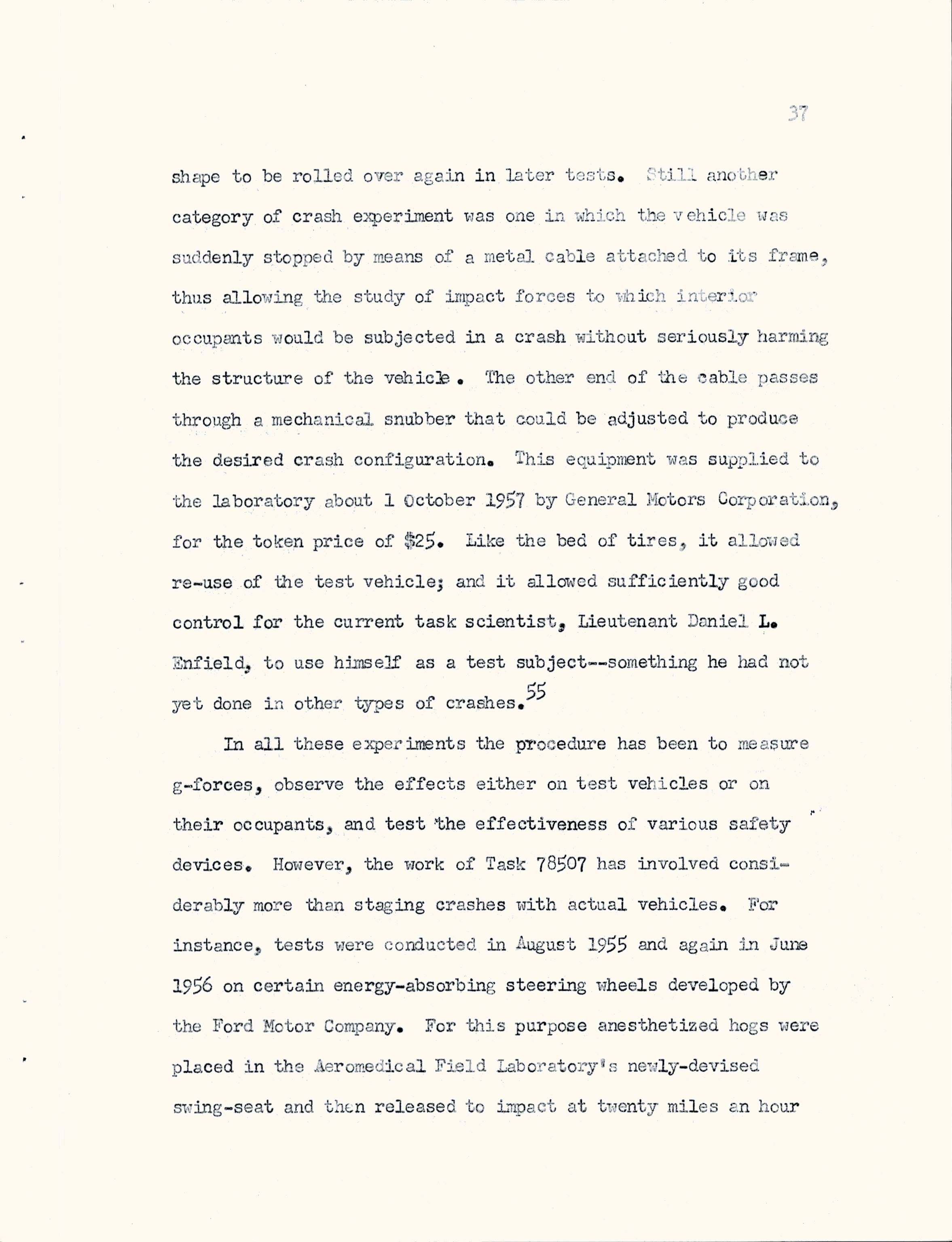 37

shape to be rolled over again in later tests. Still another category of crash experiment was one in which the vehicle was suddenly stopped by means of a metal cable attached to its frame, thus allowing the study of impact forces to which interior occupants would be subjected in a crash without seriously harming the structure of the vehicle. The other end of the cable passes through a mechanical snubber that could be adjusted to produce the desired crash configuration. This equipment was supplied to the laboratory about 1 October 1957 by General Motors Corporation, for the token price of \$25. Like the bed of tires, it allowed re-use of the test vehicle; and it allowed sufficiently good control for the current task scientist, Lieutenant Daniel L. Enfield, to use himself as a test subject--something he had not yet done in other types of crashes.$^{55}$

In all these experiments the procedure has been to measure g-forces, observe the effects either on test vehicles or on their occupants, and test the effectiveness of various safety devices. However, the work of Task 78507 has involved considerably more than staging crashes with actual vehicles. For instance, tests were conducted in August 1955 and again in June 1956 on certain energy-absorbing steering wheels developed by the Ford Motor Company. For this purpose anesthetized hogs were placed in the Aeromedical Field Laboratory's newly-devised swing-seat and then released to impact at twenty miles an hour